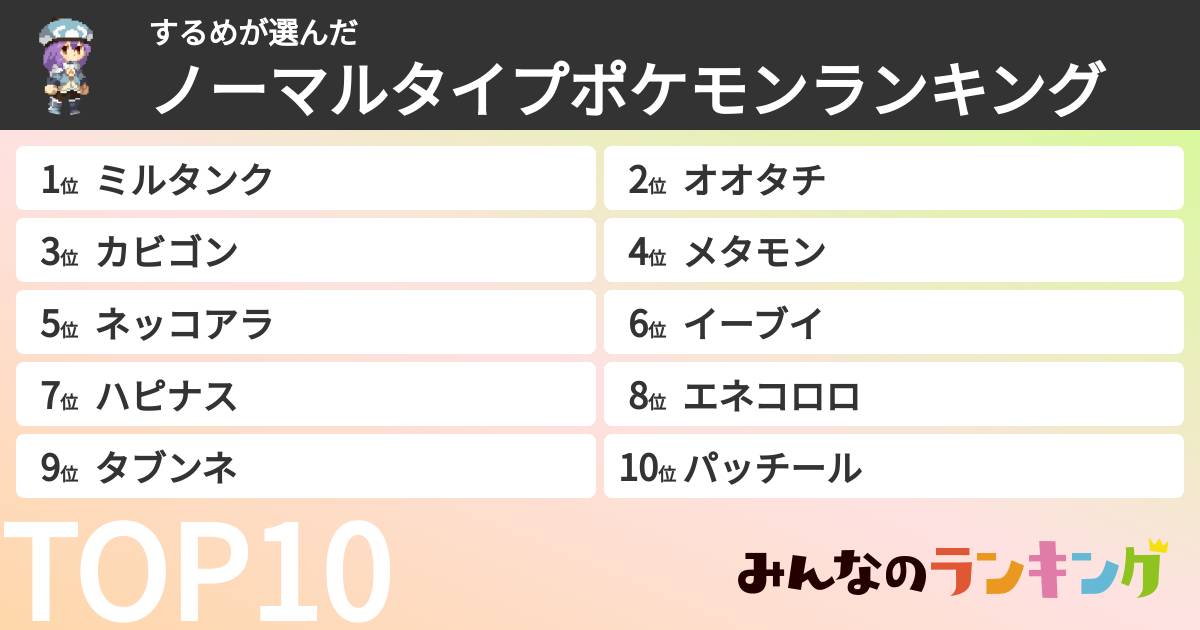 するめが選んだ
ノーマルタイプポケモンランキング

1位 ミルタンク
2位 オオタチ
3位 カビゴン
4位 メタモン
5位 ネッコアラ
6位 イーブイ
7位 ハピナス
8位 エネコロロ
9位 タブンネ
10位 パッチール

TOP10

みんなのランキング